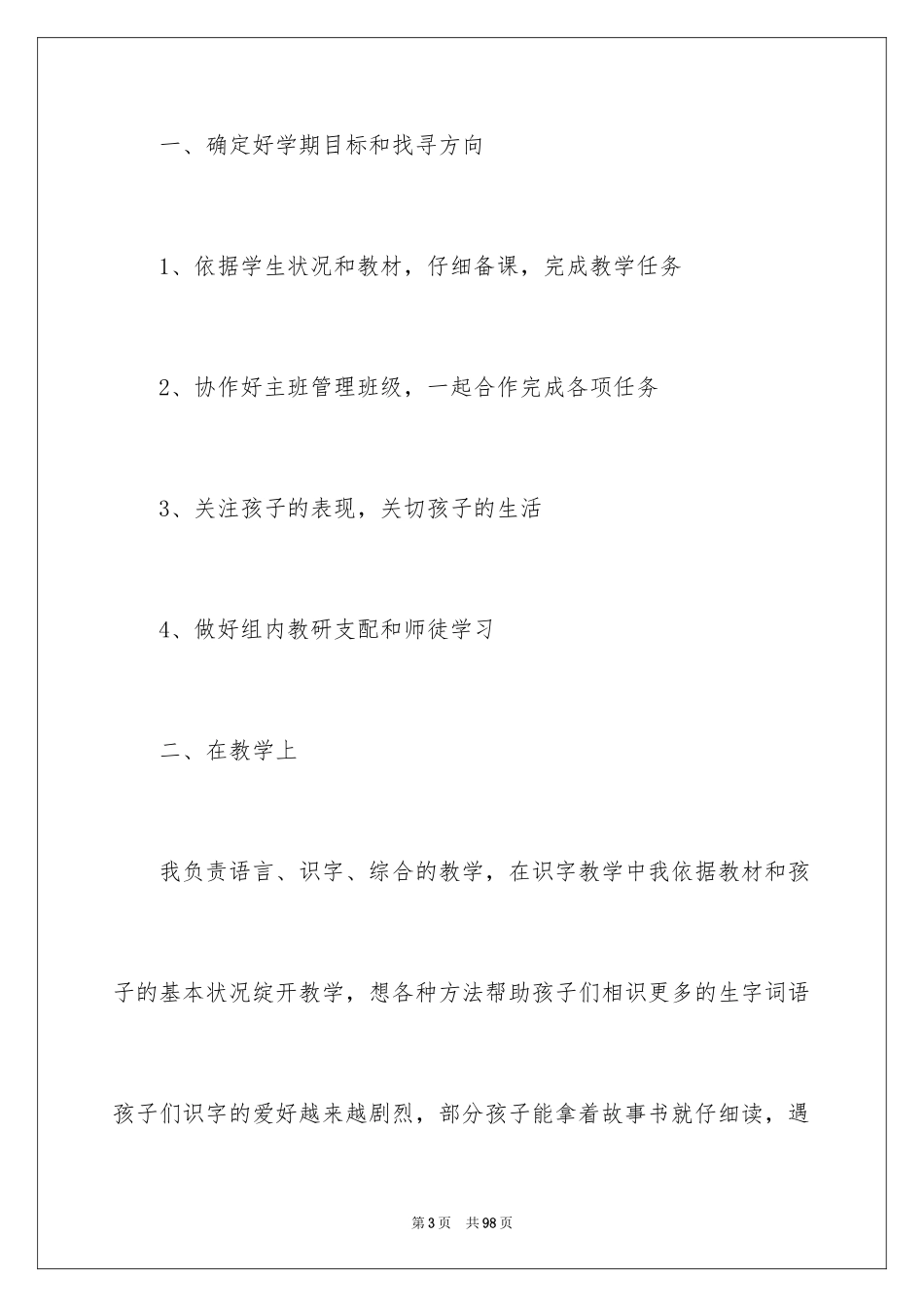 一、确定好学期目标和找寻方向

1、依据学生状况和教材，仔细备课，完成教学任务

2、协作好主班管理班级，一起合作完成各项任务

3、关注孩子的表现，关切孩子的生活

4、做好组内教研支配和师徒学习

二、在教学上

我负责语言、识字、综合的教学，在识字教学中我依据教材和孩子的基本状况绽开教学，想各种方法帮助孩子们相识更多的生字词语孩子们识字的爱好越来越剧烈，部分孩子能拿着故事书就仔细读，遇

第3页 共98页